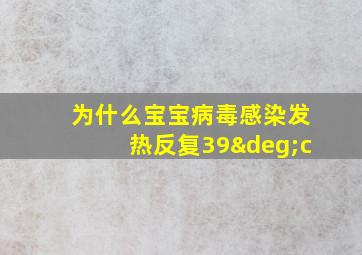 为什么宝宝病毒感染发热反复39&deg;c